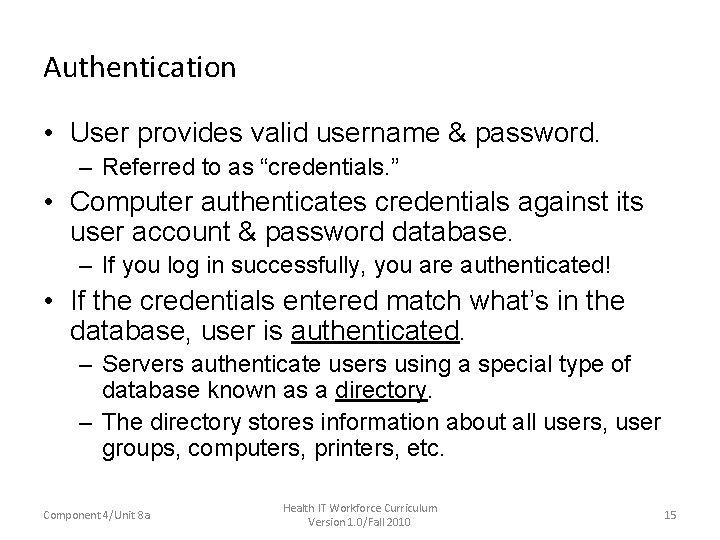 Authentication

• User provides valid username & password.
  – Referred to as “credentials.”
• Computer authenticates credentials against its user account & password database.
  – If you log in successfully, you are authenticated!
• If the credentials entered match what’s in the database, user is authenticated.
  – Servers authenticate users using a special type of database known as a directory.
  – The directory stores information about all users, user groups, computers, printers, etc.

Component 4/Unit 8a

Health IT Workforce Curriculum
Version 1.0/Fall 2010

15